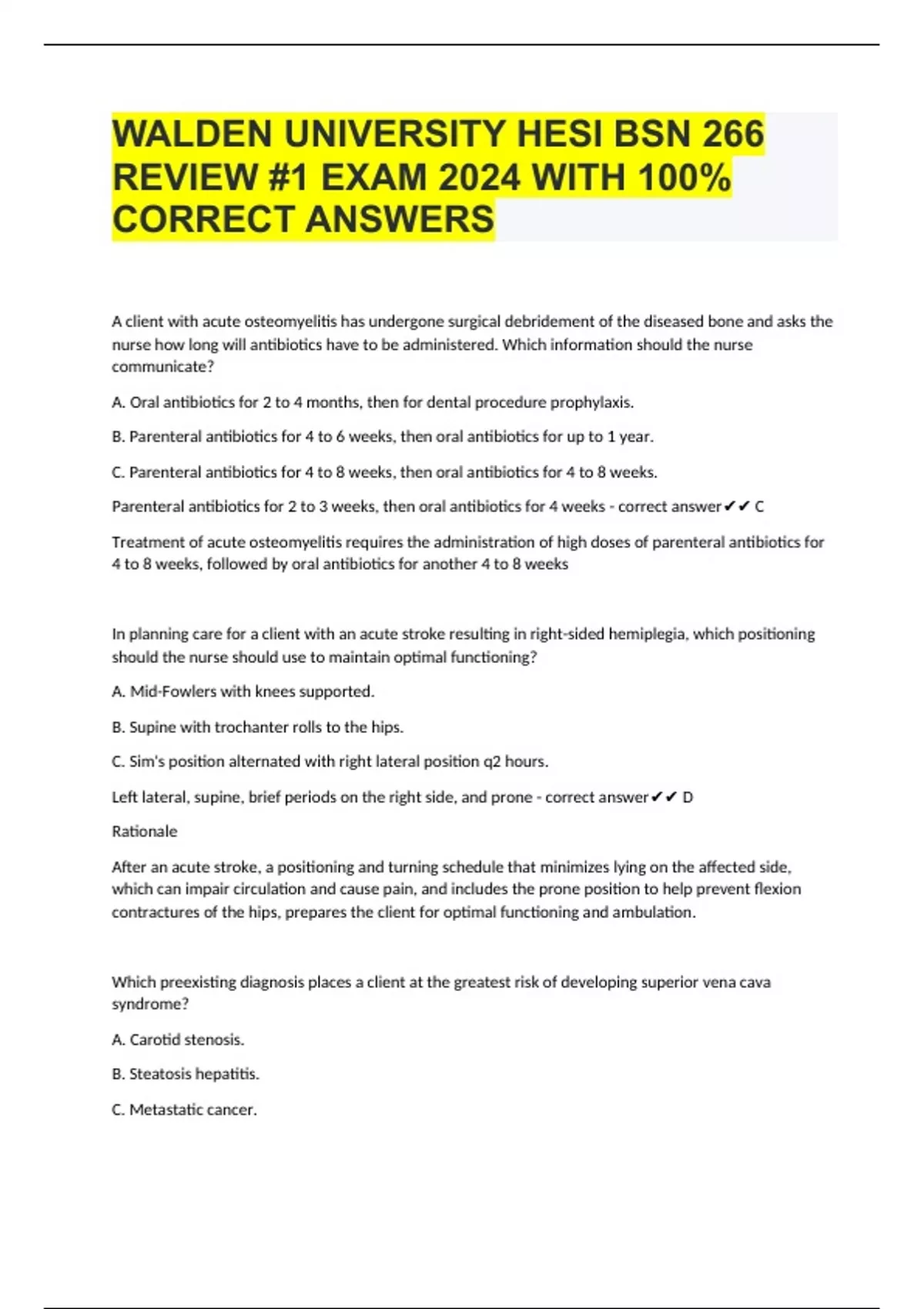 WALDEN UNIVERSITY HESI BSN 266 REVIEW #1 EXAM 2024 WITH 100% CORRECT ANSWERS

A client with acute osteomyelitis has undergone surgical debridement of the diseased bone and asks the nurse how long will antibiotics have to be administered. Which information should the nurse communicate?

A. Oral antibiotics for 2 to 4 months, then for dental procedure prophylaxis.

B. Parenteral antibiotics for 4 to 6 weeks, then oral antibiotics for up to 1 year.

C. Parenteral antibiotics for 4 to 8 weeks, then oral antibiotics for 4 to 8 weeks.

Parenteral antibiotics for 2 to 3 weeks, then oral antibiotics for 4 weeks - correct answer✔✔ C

Treatment of acute osteomyelitis requires the administration of high doses of parenteral antibiotics for 4 to 8 weeks, followed by oral antibiotics for another 4 to 8 weeks

In planning care for a client with an acute stroke resulting in right-sided hemiplegia, which positioning should the nurse should use to maintain optimal functioning?

A. Mid-Fowlers with knees supported.

B. Supine with trochanter rolls to the hips.

C. Sim's position alternated with right lateral position q2 hours.

Left lateral, supine, brief periods on the right side, and prone - correct answer✔✔ D

Rationale

After an acute stroke, a positioning and turning schedule that minimizes lying on the affected side, which can impair circulation and cause pain, and includes the prone position to help prevent flexion contractures of the hips, prepares the client for optimal functioning and ambulation.

Which preexisting diagnosis places a client at the greatest risk of developing superior vena cava syndrome?

A. Carotid stenosis.

B. Steatosis hepatitis.

C. Metastatic cancer.